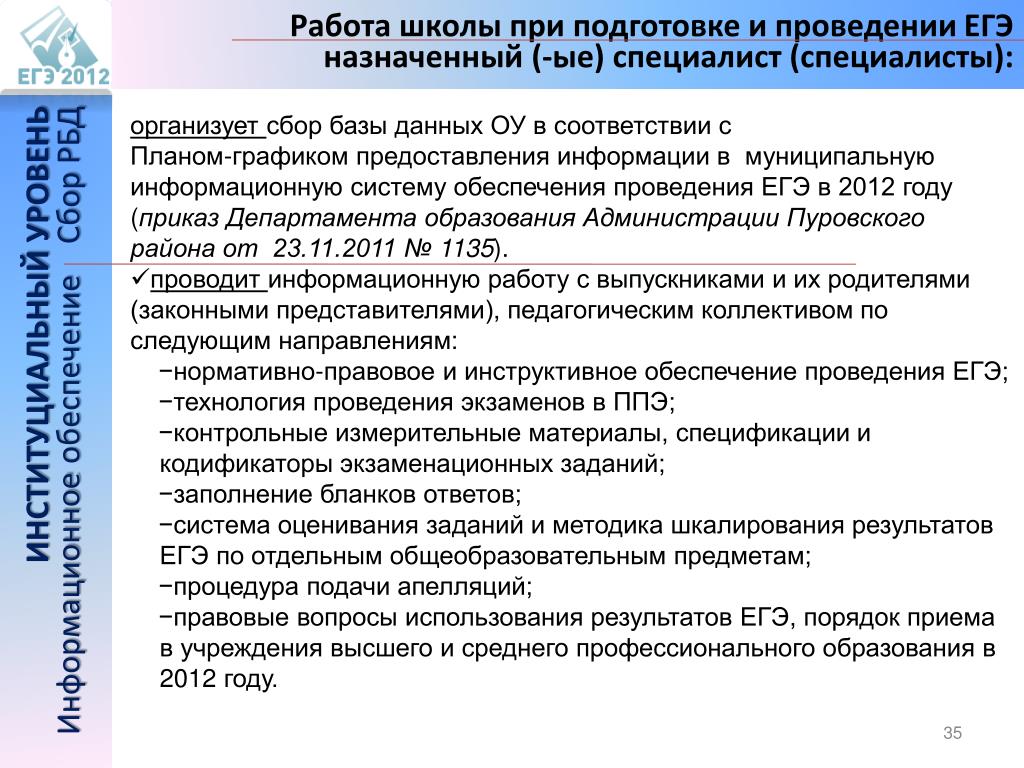 ЕГЭ 2012

Работа школы при подготовке и проведении ЕГЭ
назначенный (-ые) специалист (специалисты):

ИНСТИТУЦИАЛЬНЫЙ УРОВЕНЬ
Информационное обеспечение Сбор РБД

организует сбор базы данных ОУ в соответствии с Планом-графиком предоставления информации в муниципальную информационную систему обеспечения проведения ЕГЭ в 2012 году (приказ Департамента образования Администрации Пуровского района от 23.11.2011 № 1135).

✓проводит информационную работу с выпускниками и их родителями (законными представителями), педагогическим коллективом по следующим направлениям:

−нормативно-правовое и инструктивное обеспечение проведения ЕГЭ;
−технология проведения экзаменов в ППЭ;
−контрольные измерительные материалы, спецификации и кодификаторы экзаменационных заданий;
−заполнение бланков ответов;
−система оценивания заданий и методика шкалирования результатов ЕГЭ по отдельным общеобразовательным предметам;
−процедура подачи апелляций;
−правовые вопросы использования результатов ЕГЭ, порядок приема в учреждения высшего и среднего профессионального образования в 2012 году.

35